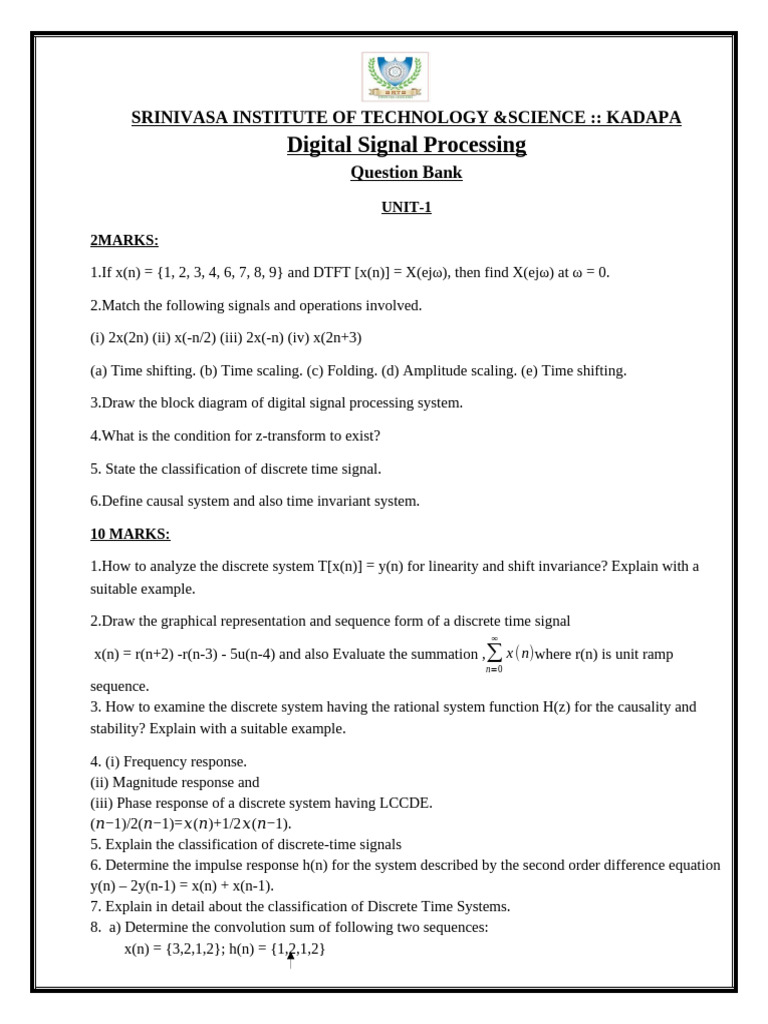 SRINIVASA INSTITUTE OF TECHNOLOGY &SCIENCE :: KADAPA

Digital Signal Processing

Question Bank

UNIT-1

2MARKS:

1.If x(n) = {1, 2, 3, 4, 6, 7, 8, 9} and DTFT [x(n)] = X(ejω), then find X(ejω) at ω = 0.

2.Match the following signals and operations involved.

(i) 2x(2n) (ii) x(-n/2) (iii) 2x(-n) (iv) x(2n+3)

(a) Time shifting. (b) Time scaling. (c) Folding. (d) Amplitude scaling. (e) Time shifting.

3.Draw the block diagram of digital signal processing system.

4.What is the condition for z-transform to exist?

5. State the classification of discrete time signal.

6.Define causal system and also time invariant system.

10 MARKS:

1.How to analyze the discrete system T[x(n)] = y(n) for linearity and shift invariance? Explain with a suitable example.

2.Draw the graphical representation and sequence form of a discrete time signal

x(n) = r(n+2) -r(n-3) - 5u(n-4) and also Evaluate the summation ,$\sum_{n=0}^{\infty} x(n)$where r(n) is unit ramp sequence.

3. How to examine the discrete system having the rational system function H(z) for the causality and stability? Explain with a suitable example.

4. (i) Frequency response.
(ii) Magnitude response and
(iii) Phase response of a discrete system having LCCDE.
$(n-1)/2(n-1)=x(n)+1/2x(n-1)$.
5. Explain the classification of discrete-time signals
6. Determine the impulse response h(n) for the system described by the second order difference equation y(n) – 2y(n-1) = x(n) + x(n-1).
7. Explain in detail about the classification of Discrete Time Systems.
8. a) Determine the convolution sum of following two sequences:
x(n) = {3,2,1,2}; h(n) = {1,2,1,2}